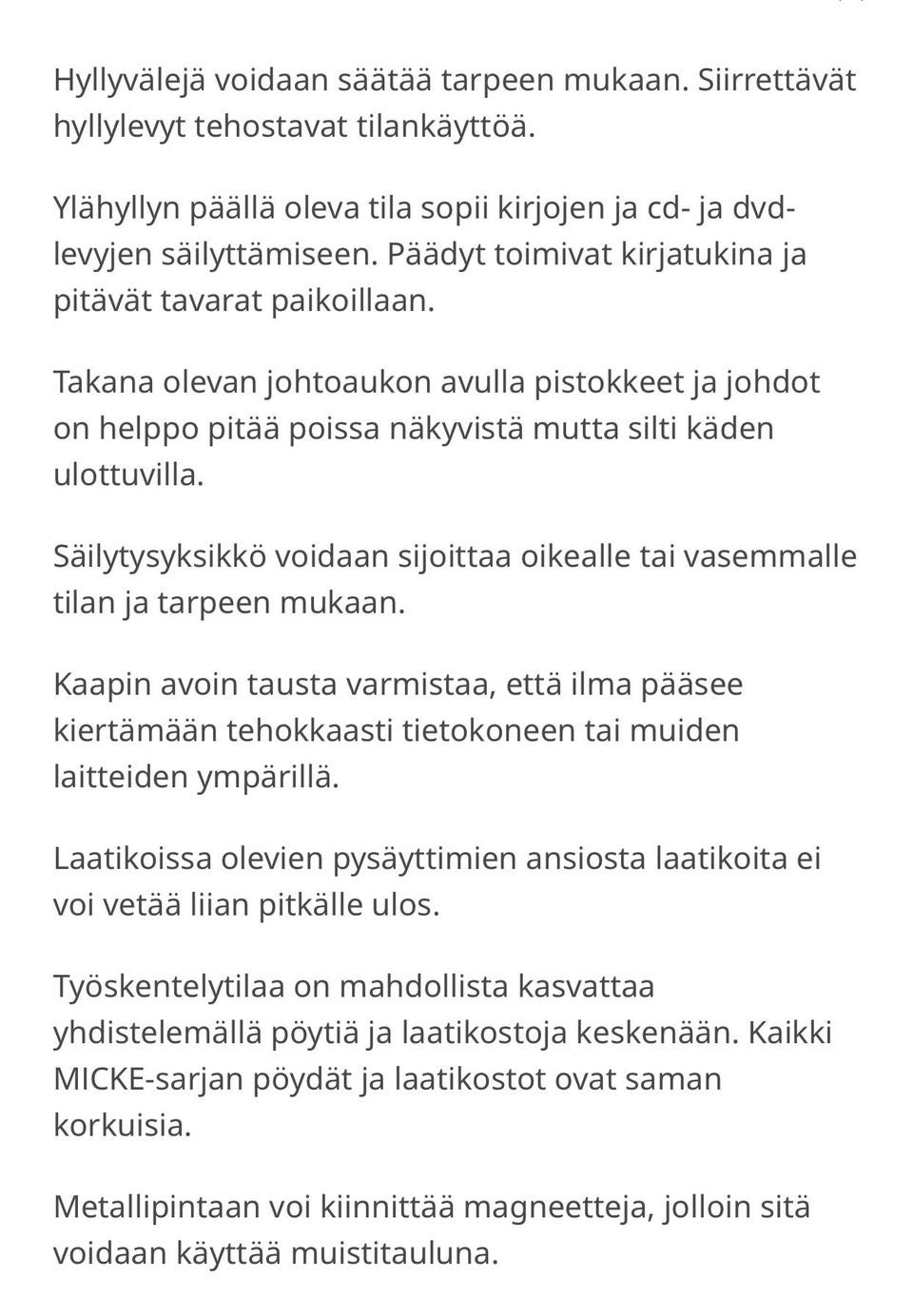 Hyllyvälejä voidaan säätää tarpeen mukaan. Siirrettävät hyllylevyt tehostavat tilankäyttöä.

Ylähyllyn päällä oleva tila sopii kirjojen ja cd- ja dvd-levyjen säilyttämiseen. Päädyt toimivat kirjatukina ja pitävät tavarat paikoillaan.

Takana olevan johtoaukon avulla pistokkeet ja johdot on helppo pitää poissa näkyvistä mutta silti käden ulottuvilla.

Säilytysyksikkö voidaan sijoittaa oikealle tai vasemmalle tilan ja tarpeen mukaan.

Kaapin avoin tausta varmistaa, että ilma pääsee kiertämään tehokkaasti tietokoneen tai muiden laitteiden ympärillä.

Laatikoissa olevien pysäyttimien ansiosta laatikoita ei voi vetää liian pitkälle ulos.

Työskentelytilaa on mahdollista kasvattaa yhdistelemällä pöytiä ja laatikostoja keskenään. Kaikki MICKE-sarjan pöydät ja laatikostot ovat saman korkuisia.

Metallipintaan voi kiinnittää magneetteja, jolloin sitä voidaan käyttää muistitauluna.